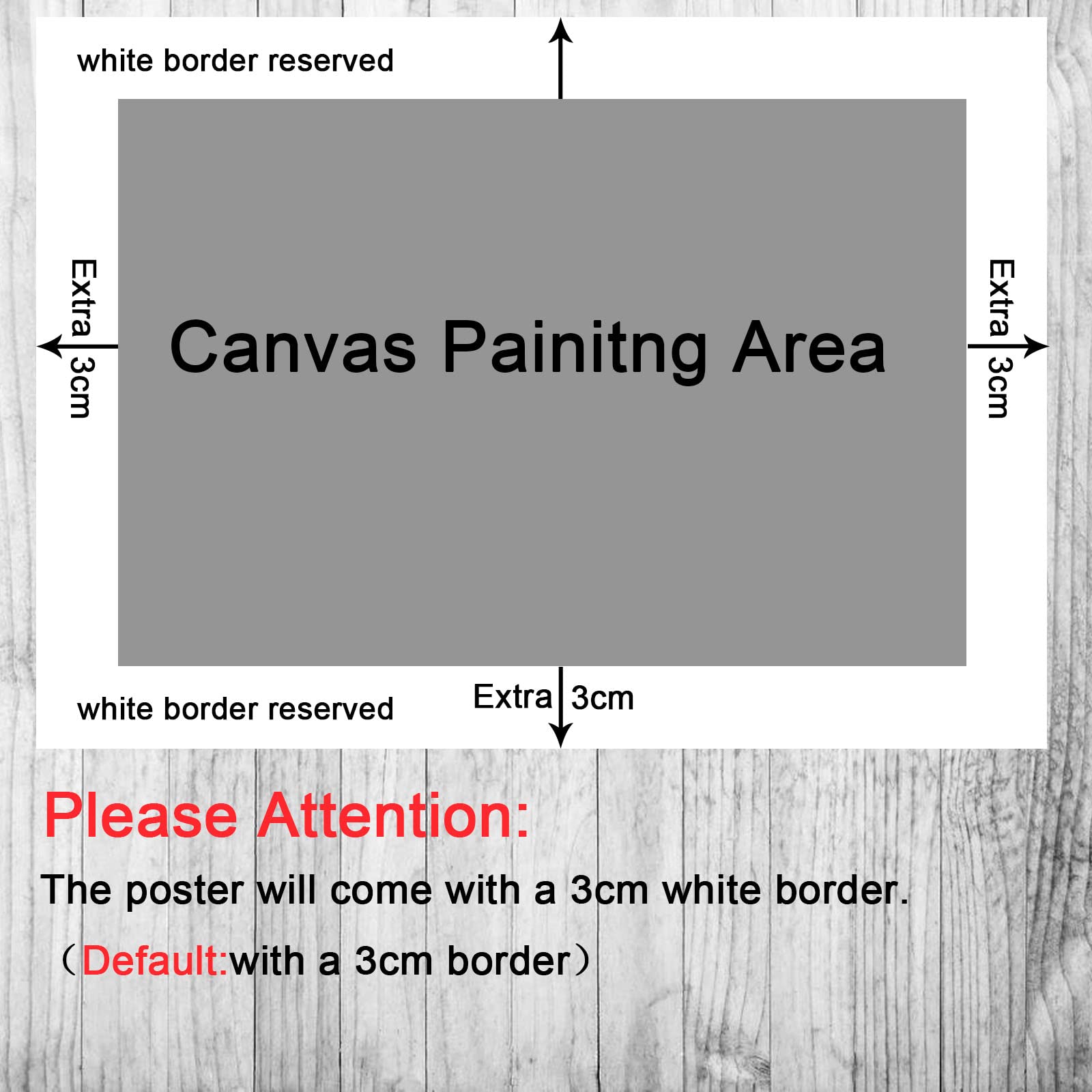 white border reserved

Extra 3cm

Canvas Painitng Area

Extra 3cm

white border reserved

Extra 3cm

Please Attention:

The poster will come with a 3cm white border.

（Default:with a 3cm border）